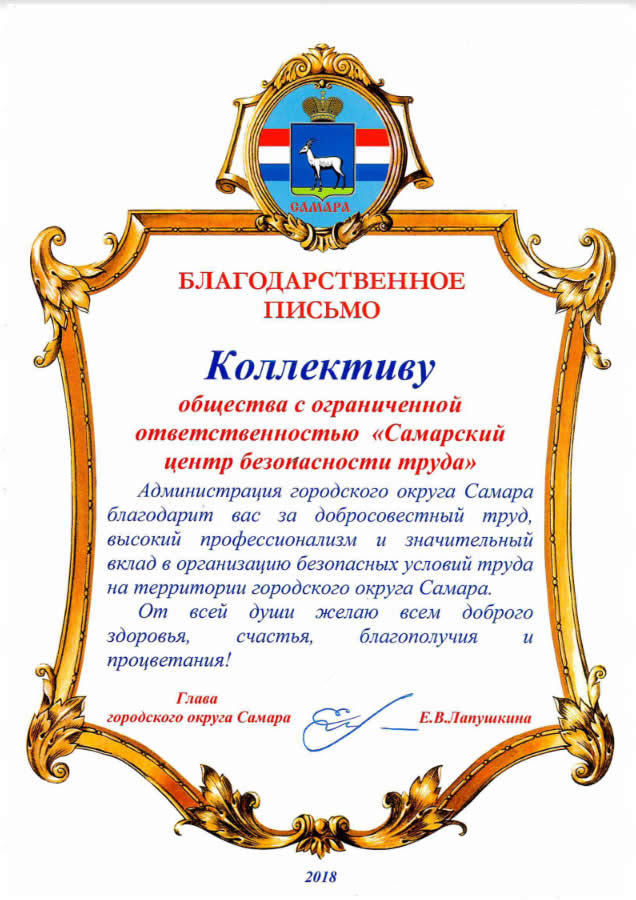 САМАРА

БЛАГОДАРСТВЕННОЕ ПИСЬМО

Коллективу

общества с ограниченной ответственностью «Самарский центр безопасности труда»

Администрация городского округа Самара благодарит вас за добросовестный труд, высокий профессионализм и значительный вклад в организацию безопасных условий труда на территории городского округа Самара.

От всей души желаю всем доброго здоровья, счастья, благополучия и процветания!

Глава городского округа Самара Е.В.Лапушкина

2018